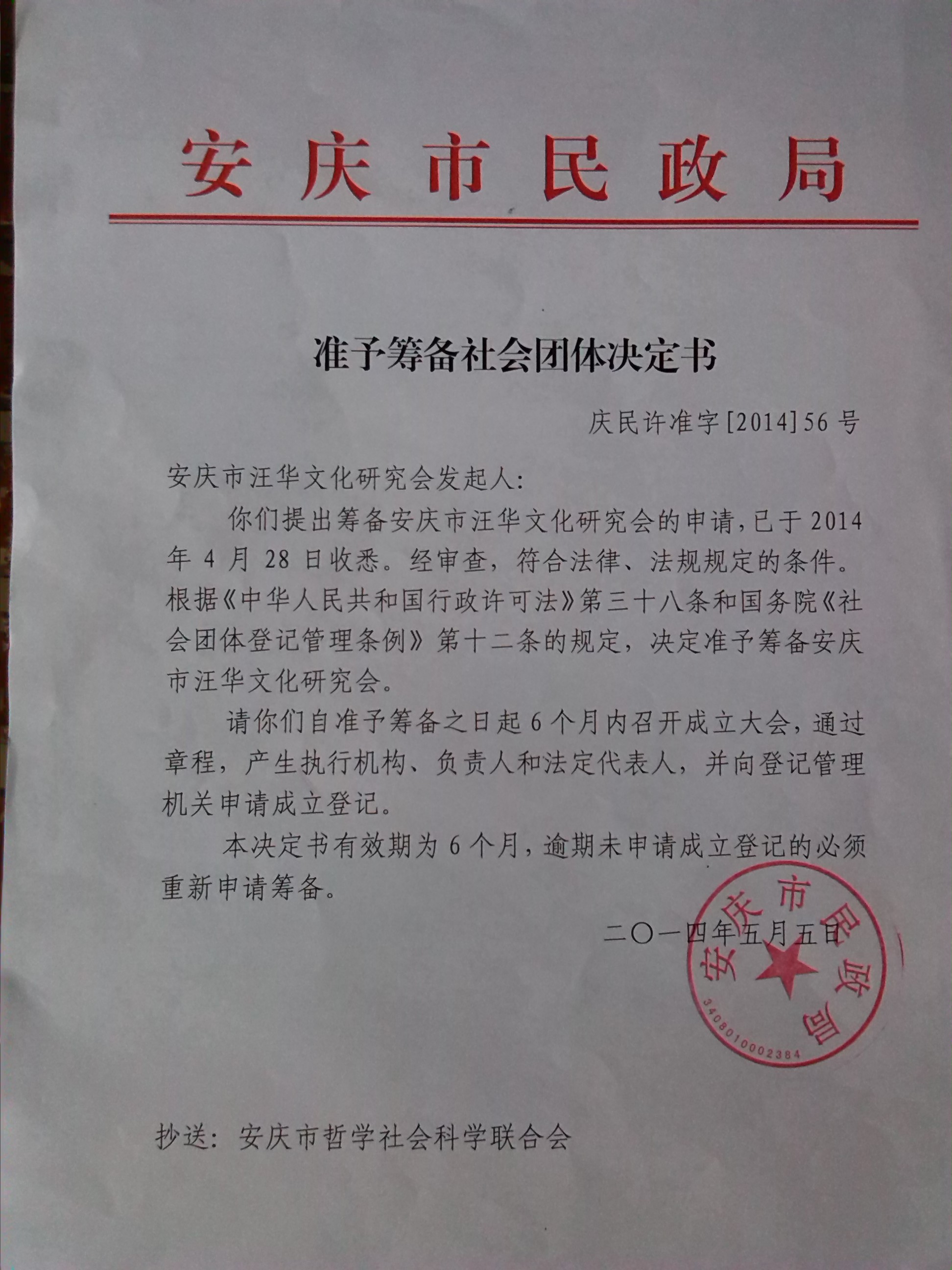 安庆市民政局

准予筹备社会团体决定书

庆民许准字[2014]56号

安庆市汪华文化研究会发起人:

你们提出筹备安庆市汪华文化研究会的申请，已于2014年4月28日收悉。经审查，符合法律、法规规定的条件。根据《中华人民共和国行政许可法》第三十八条和国务院《社会团体登记管理条例》第十二条的规定，决定准予筹备安庆市汪华文化研究会。

请你们自准予筹备之日起6个月内召开成立大会，通过章程，产生执行机构、负责人和法定代表人，并向登记管理机关申请成立登记。

本决定书有效期为6个月，逾期未申请成立登记的必须重新申请筹备。

二〇一四年五月五日

安庆市民政局
3408010002384

抄送：安庆市哲学社会科学联合会